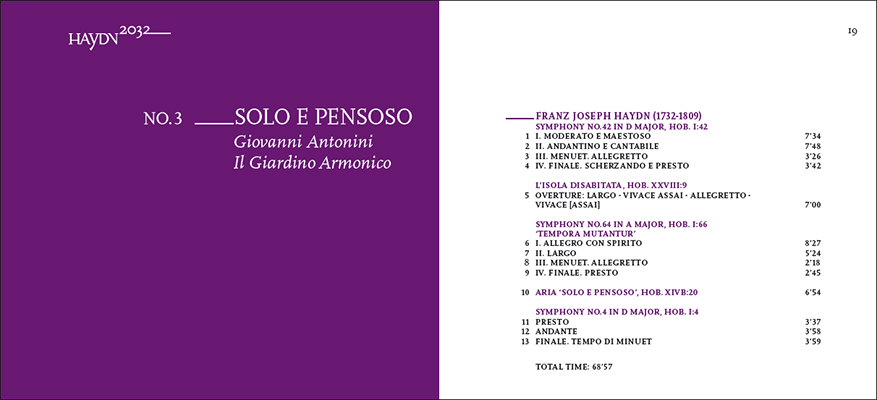 HAYDN 2032

NO. 3 SOLO E PENSOSO
Giovanni Antonini
Il Giardino Armonico

19

FRANZ JOSEPH HAYDN (1732-1809)
SYMPHONY NO.42 IN D MAJOR, HOB. I:42

| | | |
|---|---|---|
| 1 | I. MODERATO E MAESTOSO | 7'34 |
| 2 | II. ANDANTINO E CANTABILE | 7'48 |
| 3 | III. MENUET. ALLEGRETTO | 3'26 |
| 4 | IV. FINALE. SCHERZANDO E PRESTO | 3'42 |

L'ISOLA DISABITATA, HOB. XXVIII:9

| | | |
|---|---|---|
| 5 | OVERTURE: LARGO - VIVACE ASSAI - ALLEGRETTO - VIVACE [ASSAI] | 7'00 |

SYMPHONY NO.64 IN A MAJOR, HOB. I:66
'TEMPORA MUTANTUR'

| | | |
|---|---|---|
| 6 | I. ALLEGRO CON SPIRITO | 8'27 |
| 7 | II. LARGO | 5'24 |
| 8 | III. MENUET. ALLEGRETTO | 2'18 |
| 9 | IV. FINALE. PRESTO | 2'45 |

| | | |
|---|---|---|
| 10 | ARIA 'SOLO E PENSOSO', HOB. XIVB:20 | 6'54 |

SYMPHONY NO.4 IN D MAJOR, HOB. I:4

| | | |
|---|---|---|
| 11 | PRESTO | 3'37 |
| 12 | ANDANTE | 3'58 |
| 13 | FINALE. TEMPO DI MINUET | 3'59 |

TOTAL TIME: 68'57